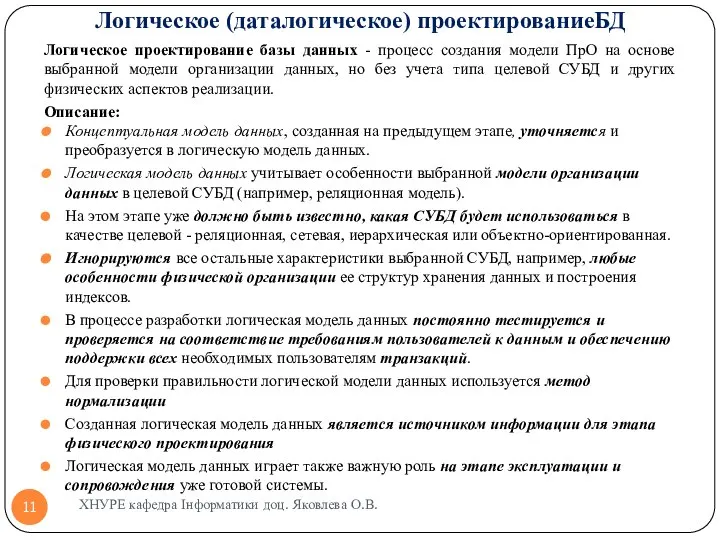 Логическое (даталогическое) проектированиеБД

Логическое проектирование базы данных - процесс создания модели ПрО на основе выбранной модели организации данных, но без учета типа целевой СУБД и других физических аспектов реализации.

Описание:

Концептуальная модель данных, созданная на предыдущем этапе, уточняется и преобразуется в логическую модель данных.

Логическая модель данных учитывает особенности выбранной модели организации данных в целевой СУБД (например, реляционная модель).

На этом этапе уже должно быть известно, какая СУБД будет использоваться в качестве целевой - реляционная, сетевая, иерархическая или объектно-ориентированная.

Игнорируются все остальные характеристики выбранной СУБД, например, любые особенности физической организации ее структур хранения данных и построения индексов.

В процессе разработки логическая модель данных постоянно тестируется и проверяется на соответствие требованиям пользователей к данным и обеспечению поддержки всех необходимых пользователям транзакций.

Для проверки правильности логической модели данных используется метод нормализации

Созданная логическая модель данных является источником информации для этапа физического проектирования

Логическая модель данных играет также важную роль на этапе эксплуатации и сопровождения уже готовой системы.

11

ХНУРЕ кафедра Інформатики доц. Яковлева О.В.